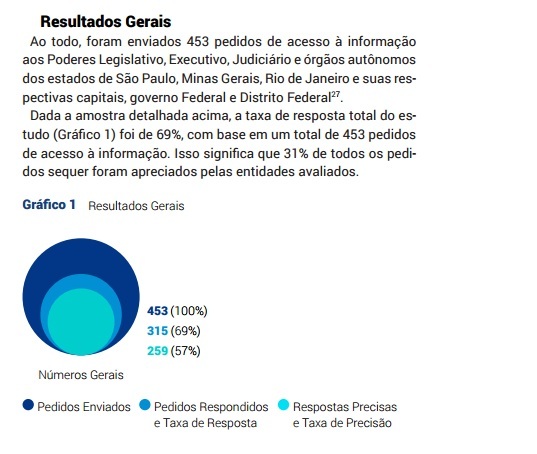 Resultados Gerais

Ao todo, foram enviados 453 pedidos de acesso à informação aos Poderes Legislativo, Executivo, Judiciário e órgãos autônomos dos estados de São Paulo, Minas Gerais, Rio de Janeiro e suas respectivas capitais, governo Federal e Distrito Federal$^{27}$.

Dada a amostra detalhada acima, a taxa de resposta total do estudo (Gráfico 1) foi de 69%, com base em um total de 453 pedidos de acesso à informação. Isso significa que 31% de todos os pedidos sequer foram apreciados pelas entidades avaliados.

Gráfico 1 Resultados Gerais

453 (100%)
315 (69%)
259 (57%)

Números Gerais

Pedidos Enviados
Pedidos Respondidos e Taxa de Resposta
Respostas Precisas e Taxa de Precisão